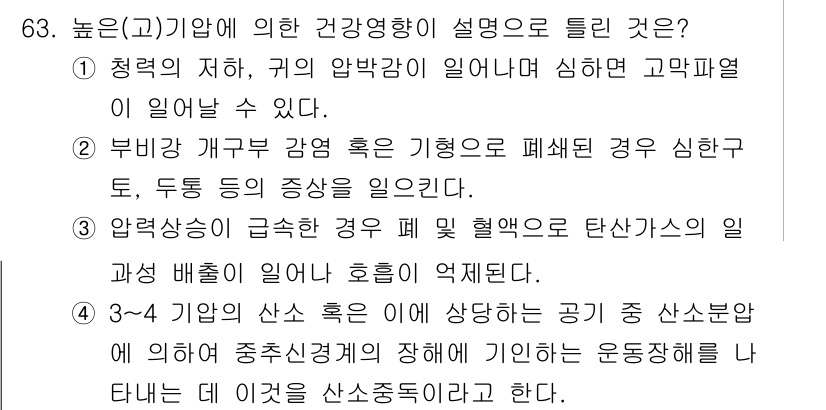 63. 높은(고)기압에 의한 건강영향이 설명으로 틀린 것은?

① 청력의 저하, 귀의 압박감이 일어나며 심하면 고막파열이 일어날 수 있다.

② 부비강 개구부 감염 혹은 기형으로 폐쇄된 경우 심한구토, 두통 등의 증상을 일으킨다.

③ 압력상승이 급속한 경우 폐 및 혈액으로 탄산가스의 일과성 배출이 일어나 호흡이 억제된다.

④ 3~4 기압의 산소 혹은 이에 상당하는 공기 중 산소분압에 의하여 중추신경계의 장해에 기인하는 운동장해를 나타내는 데 이것을 산소중독이라고 한다.